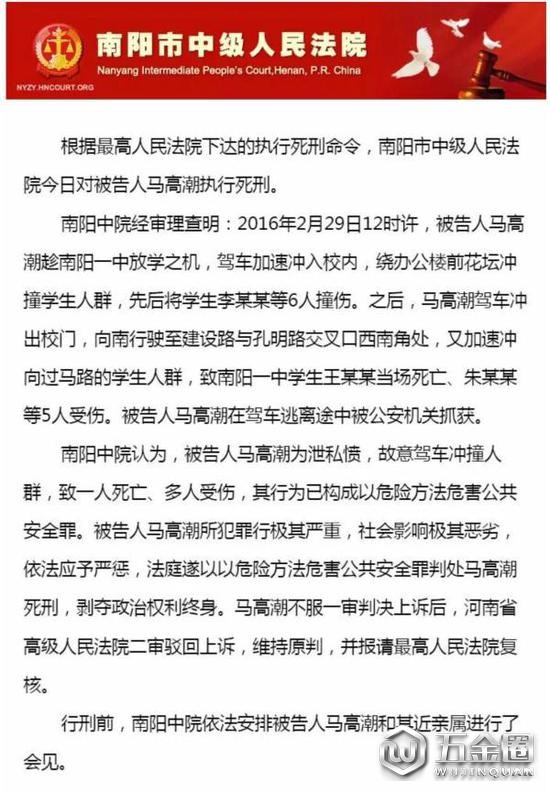 南阳市中级人民法院
Nanyang Intermediate People's Court,Henan, P.R. China
NYZY.HNCOURT.ORG

根据最高人民法院下达的执行死刑命令，南阳市中级人民法院今日对被告人马高潮执行死刑。

南阳中院经审理查明：2016年2月29日12时许，被告人马高潮趁南阳一中放学之机，驾车加速冲入校内，绕办公楼前花坛冲撞学生人群，先后将学生李某某等6人撞伤。之后，马高潮驾车冲出校门，向南行驶至建设路与孔明路交叉口西南角处，又加速冲向过马路的学生人群，致南阳一中学生王某某当场死亡、朱某某等5人受伤。被告人马高潮在驾车逃离途中被公安机关抓获。

南阳中院认为，被告人马高潮为泄私愤，故意驾车冲撞人群，致一人死亡、多人受伤，其行为已构成以危险方法危害公共安全罪。被告人马高潮所犯罪行极其严重，社会影响极其恶劣，依法应予严惩，法庭遂以以危险方法危害公共安全罪判处马高潮死刑，剥夺政治权利终身。马高潮不服一审判决上诉后，河南省高级人民法院二审驳回上诉，维持原判，并报请最高人民法院复核。

行刑前，南阳中院依法安排被告人马高潮和其近亲属进行了会见。

五金圈
WUJINQUAN